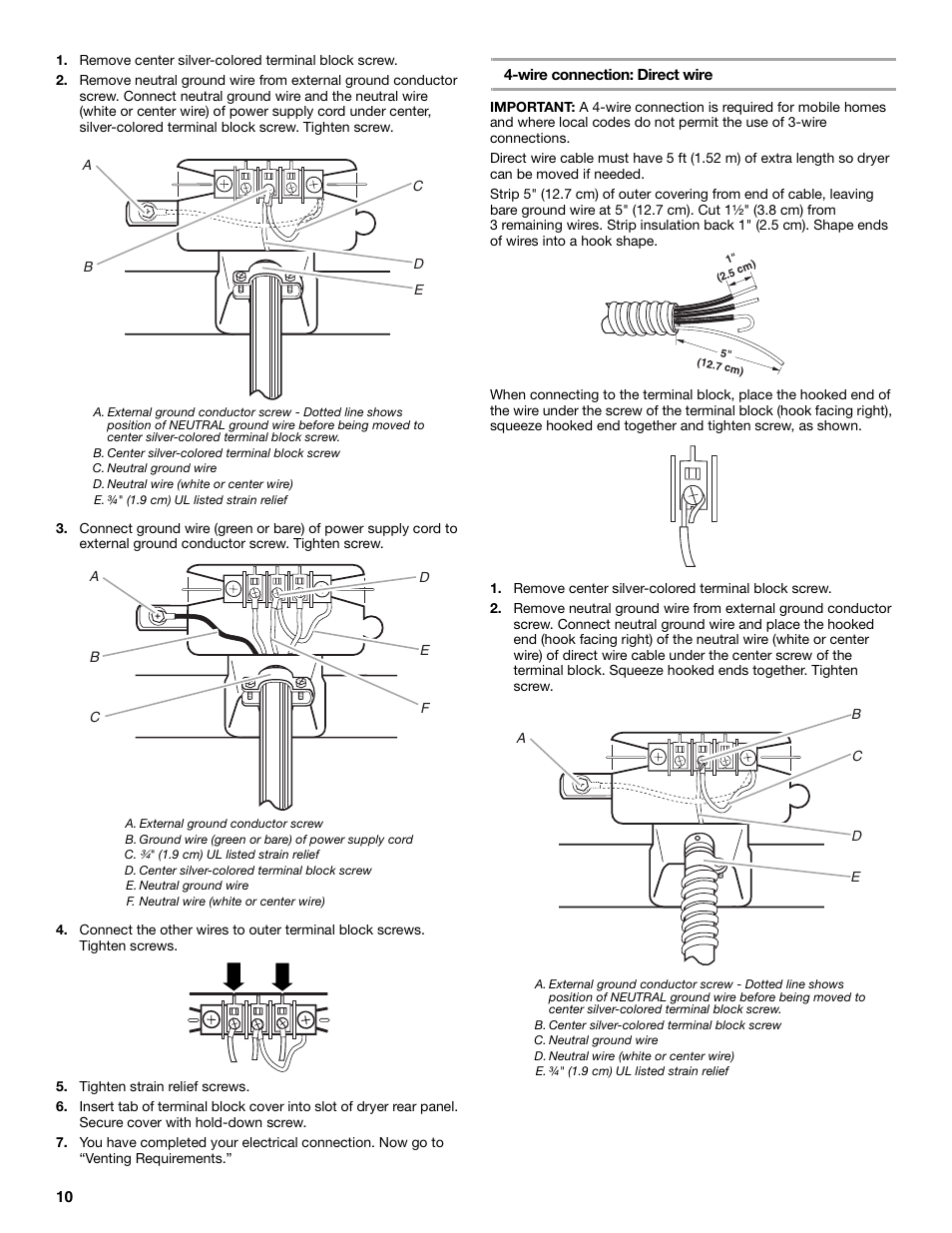 1. Remove center silver-colored terminal block screw.

2. Remove neutral ground wire from external ground conductor screw. Connect neutral ground wire and the neutral wire (white or center wire) of power supply cord under center, silver-colored terminal block screw. Tighten screw.

A

B

C

D

E

A. External ground conductor screw - Dotted line shows position of NEUTRAL ground wire before being moved to center silver-colored terminal block screw.
B. Center silver-colored terminal block screw
C. Neutral ground wire
D. Neutral wire (white or center wire)
E. ¾" (1.9 cm) UL listed strain relief

3. Connect ground wire (green or bare) of power supply cord to external ground conductor screw. Tighten screw.

A

B

C

D

E

F

A. External ground conductor screw
B. Ground wire (green or bare) of power supply cord
C. ¾" (1.9 cm) UL listed strain relief
D. Center silver-colored terminal block screw
E. Neutral ground wire
F. Neutral wire (white or center wire)

4. Connect the other wires to outer terminal block screws. Tighten screws.

5. Tighten strain relief screws.

6. Insert tab of terminal block cover into slot of dryer rear panel. Secure cover with hold-down screw.

7. You have completed your electrical connection. Now go to "Venting Requirements."

10

4-wire connection: Direct wire

IMPORTANT: A 4-wire connection is required for mobile homes and where local codes do not permit the use of 3-wire connections.

Direct wire cable must have 5 ft (1.52 m) of extra length so dryer can be moved if needed.

Strip 5" (12.7 cm) of outer covering from end of cable, leaving bare ground wire at 5" (12.7 cm). Cut 1½" (3.8 cm) from 3 remaining wires. Strip insulation back 1" (2.5 cm). Shape ends of wires into a hook shape.

1" (2.5 cm)

5" (12.7 cm)

When connecting to the terminal block, place the hooked end of the wire under the screw of the terminal block (hook facing right), squeeze hooked end together and tighten screw, as shown.

1. Remove center silver-colored terminal block screw.

2. Remove neutral ground wire from external ground conductor screw. Connect neutral ground wire and place the hooked end (hook facing right) of the neutral wire (white or center wire) of direct wire cable under the center screw of the terminal block. Squeeze hooked ends together. Tighten screw.

A

B

C

D

E

A. External ground conductor screw - Dotted line shows position of NEUTRAL ground wire before being moved to center silver-colored terminal block screw.
B. Center silver-colored terminal block screw
C. Neutral ground wire
D. Neutral wire (white or center wire)
E. ¾" (1.9 cm) UL listed strain relief